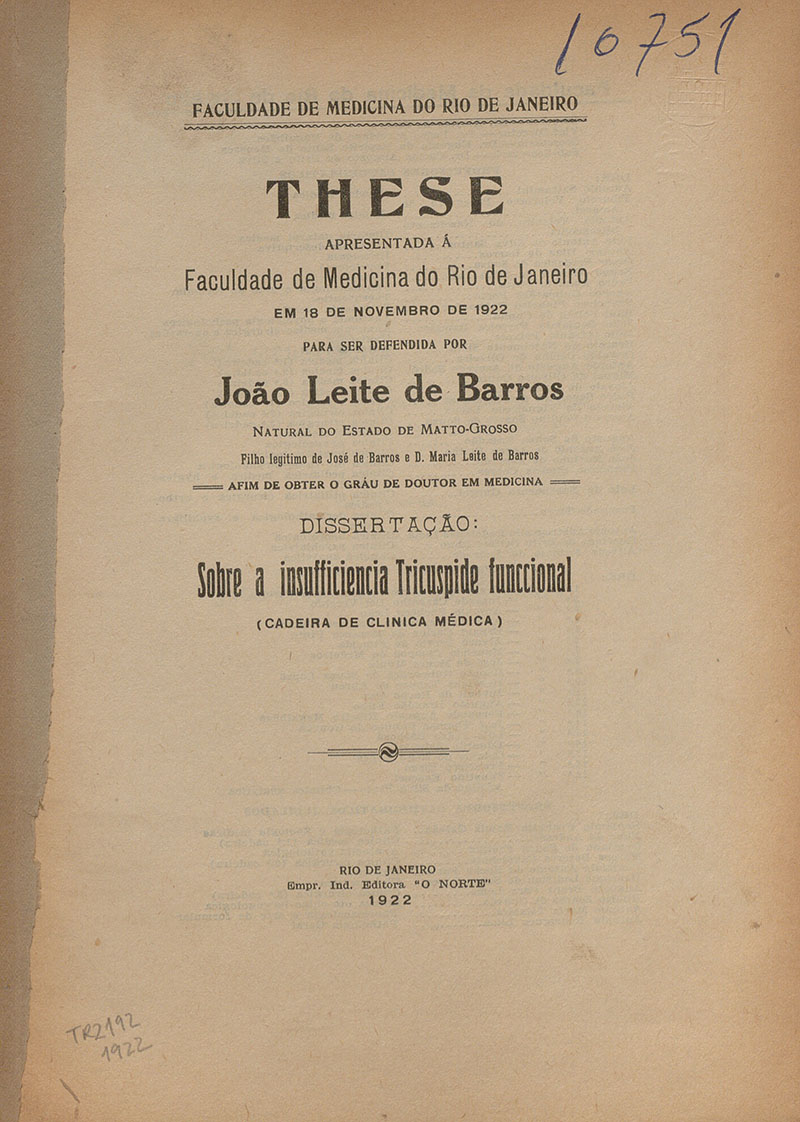 10751

FACULDADE DE MEDICINA DO RIO DE JANEIRO

THESE

APRESENTADA Á

Faculdade de Medicina do Rio de Janeiro

EM 18 DE NOVEMBRO DE 1922

PARA SER DEFENDIDA POR

João Leite de Barros

NATURAL DO ESTADO DE MATTO-GROSSO

Filho legitimo de José de Barros e D. Maria Leite de Barros

AFIM DE OBTER O GRÁU DE DOUTOR EM MEDICINA

DISSERTAÇÃO:

Sobre a insufficiencia Tricuspide funccional

(CADEIRA DE CLINICA MÉDICA)

RIO DE JANEIRO
Empr. Ind. Editora "O NORTE"
1922

TR2192
1922